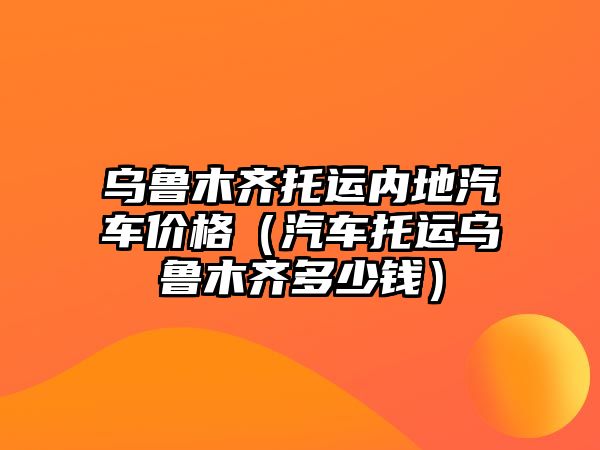 乌鲁木齐托运内地汽车价格（汽车托运乌鲁木齐多少钱）